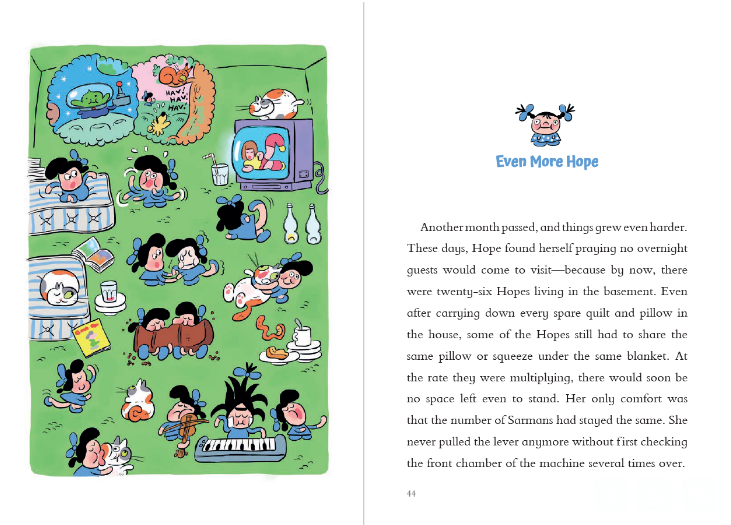 HAW! HAW! HAW!

Even More Hope

Another month passed, and things grew even harder. These days, Hope found herself praying no overnight guests would come to visit—because by now, there were twenty-six Hopes living in the basement. Even after carrying down every spare quilt and pillow in the house, some of the Hopes still had to share the same pillow or squeeze under the same blanket. At the rate they were multiplying, there would soon be no space left even to stand. Her only comfort was that the number of Sarmans had stayed the same. She never pulled the lever anymore without first checking the front chamber of the machine several times over.

44